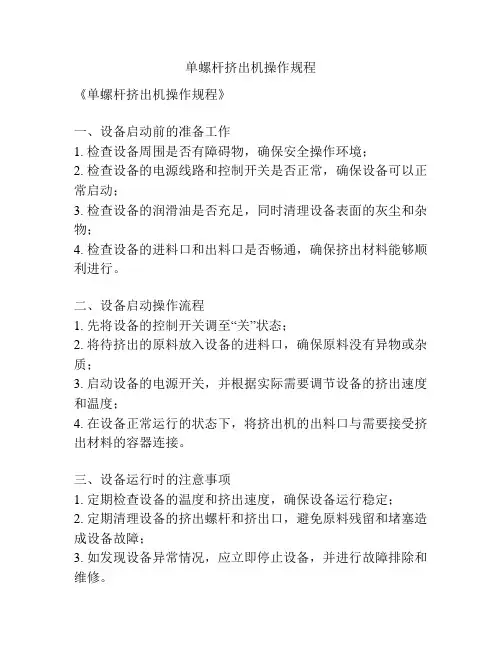 单螺杆挤出机操作规程

《单螺杆挤出机操作规程》

一、设备启动前的准备工作
1. 检查设备周围是否有障碍物，确保安全操作环境；
2. 检查设备的电源线路和控制开关是否正常，确保设备可以正常启动；
3. 检查设备的润滑油是否充足，同时清理设备表面的灰尘和杂物；
4. 检查设备的进料口和出料口是否畅通，确保挤出材料能够顺利进行。

二、设备启动操作流程
1. 先将设备的控制开关调至“关”状态；
2. 将待挤出的原料放入设备的进料口，确保原料没有异物或杂质；
3. 启动设备的电源开关，并根据实际需要调节设备的挤出速度和温度；
4. 在设备正常运行的状态下，将挤出机的出料口与需要接受挤出材料的容器连接。

三、设备运行时的注意事项
1. 定期检查设备的温度和挤出速度，确保设备运行稳定；
2. 定期清理设备的挤出螺杆和挤出口，避免原料残留和堵塞造成设备故障；
3. 如发现设备异常情况，应立即停止设备，并进行故障排除和维修。